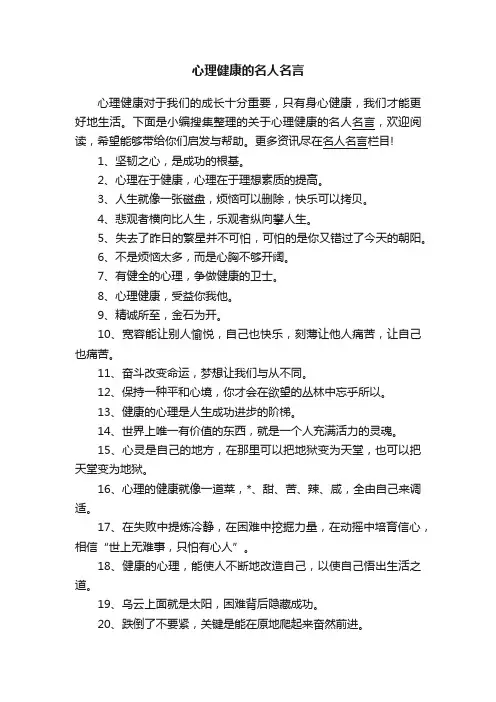 心理健康的名人名言

心理健康对于我们的成长十分重要，只有身心健康，我们才能更好地生活。下面是小编搜集整理的关于心理健康的名人名言，欢迎阅读，希望能够带给你们启发与帮助。更多资讯尽在名人名言栏目!

1、坚韧之心，是成功的根基。

2、心理在于健康，心理在于理想素质的提高。

3、人生就像一张磁盘，烦恼可以删除，快乐可以拷贝。

4、悲观者横向比人生，乐观者纵向攀人生。

5、失去了昨日的繁星并不可怕，可怕的是你又错过了今天的朝阳。

6、不是烦恼太多，而是心胸不够开阔。

7、有健全的心理，争做健康的卫士。

8、心理健康，受益你我他。

9、精诚所至，金石为开。

10、宽容能让别人愉悦，自己也快乐，刻薄让他人痛苦，让自己也痛苦。

11、奋斗改变命运，梦想让我们与从不同。

12、保持一种平和心境，你才会在欲望的丛林中忘乎所以。

13、健康的心理是人生成功进步的阶梯。

14、世界上唯一有价值的东西，就是一个人充满活力的灵魂。

15、心灵是自己的地方，在那里可以把地狱变为天堂，也可以把天堂变为地狱。

16、心理的健康就像一道菜，*、甜、苦、辣、咸，全由自己来调适。

17、在失败中提炼冷静，在困难中挖掘力量，在动摇中培育信心，相信“世上无难事，只怕有心人”。

18、健康的心理，能使人不断地改造自己，以使自己悟出生活之道。

19、乌云上面就是太阳，困难背后隐藏成功。

20、跌倒了不要紧，关键是能在原地爬起来奋然前进。